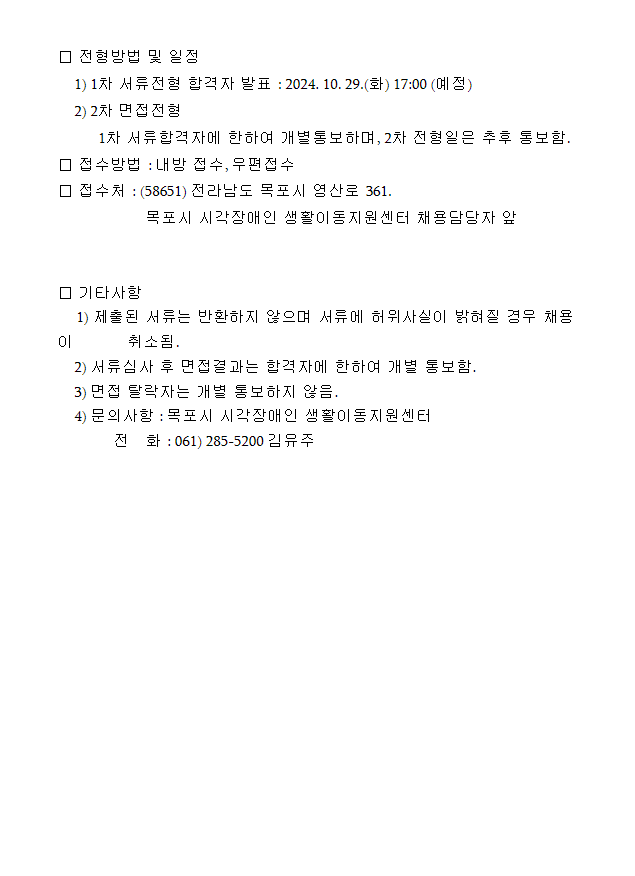 □ 전형방법 및 일정

1) 1차 서류전형 합격자 발표 : 2024. 10. 29.(화) 17:00 (예정)

2) 2차 면접전형

1차 서류합격자에 한하여 개별통보하며, 2차 전형일은 추후 통보함.

□ 접수방법 : 내방 접수, 우편접수

□ 접수처 : (58651) 전라남도 목포시 영산로 361.

목포시 시각장애인 생활이동지원센터 채용담당자 앞

□ 기타사항

1) 제출된 서류는 반환하지 않으며 서류에 허위사실이 밝혀질 경우 채용이 취소됨.

2) 서류심사 후 면접결과는 합격자에 한하여 개별 통보함.

3) 면접 탈락자는 개별 통보하지 않음.

4) 문의사항 : 목포시 시각장애인 생활이동지원센터

전 화 : 061) 285-5200 김유주